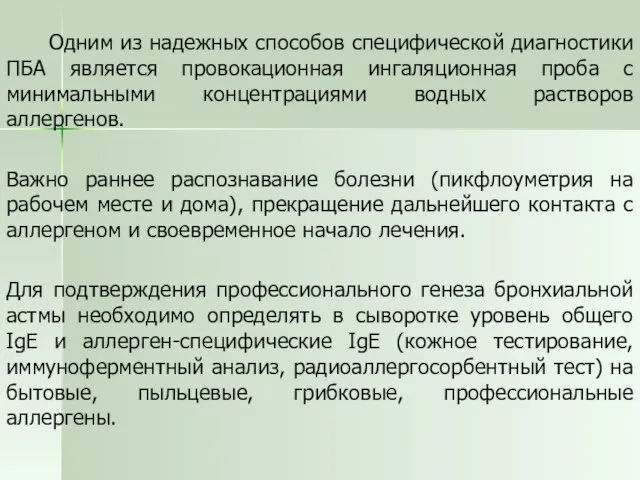 Одним из надежных способов специфической диагностики ПБА является провокационная ингаляционная проба с минимальными концентрациями водных растворов аллергенов.

Важно раннее распознавание болезни (пикфлоуметрия на рабочем месте и дома), прекращение дальнейшего контакта с аллергеном и своевременное начало лечения.

Для подтверждения профессионального генеза бронхиальной астмы необходимо определять в сыворотке уровень общего IgE и аллерген-специфические IgE (кожное тестирование, иммуноферментный анализ, радиоаллергосорбентный тест) на бытовые, пыльцевые, грибковые, профессиональные аллергены.